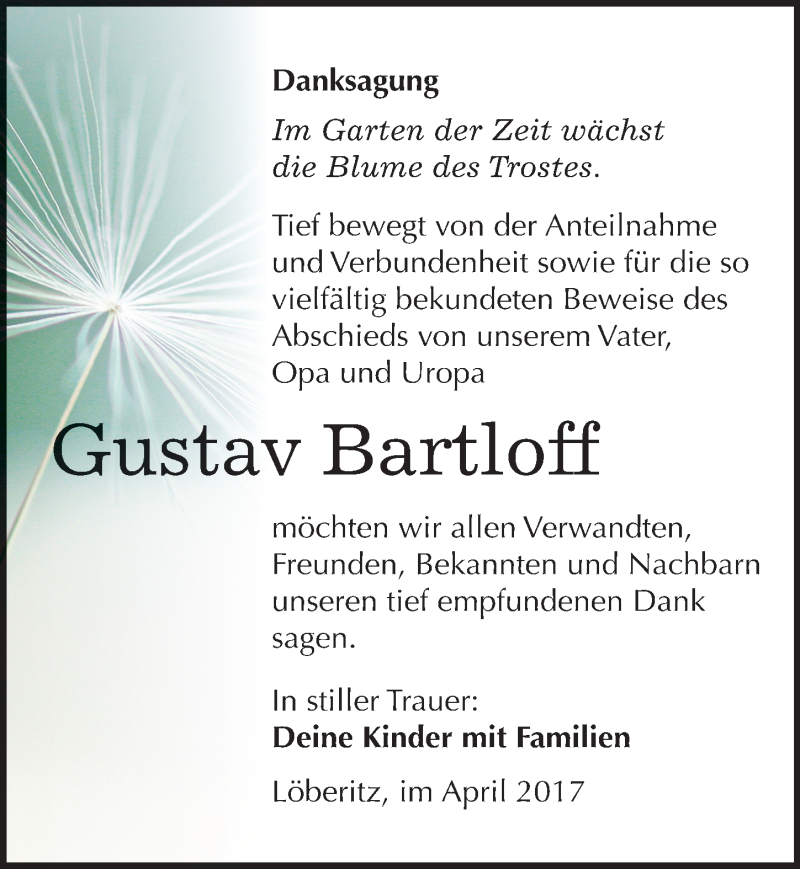 Danksagung

Im Garten der Zeit wächst
die Blume des Trostes.

Tief bewegt von der Anteilnahme und Verbundenheit sowie für die so vielfältig bekundeten Beweise des Abschieds von unserem Vater, Opa und Uropa

Gustav Bartloff

möchten wir allen Verwandten, Freunden, Bekannten und Nachbarn unseren tief empfundenen Dank sagen.

In stiller Trauer:
Deine Kinder mit Familien

Löberitz, im April 2017